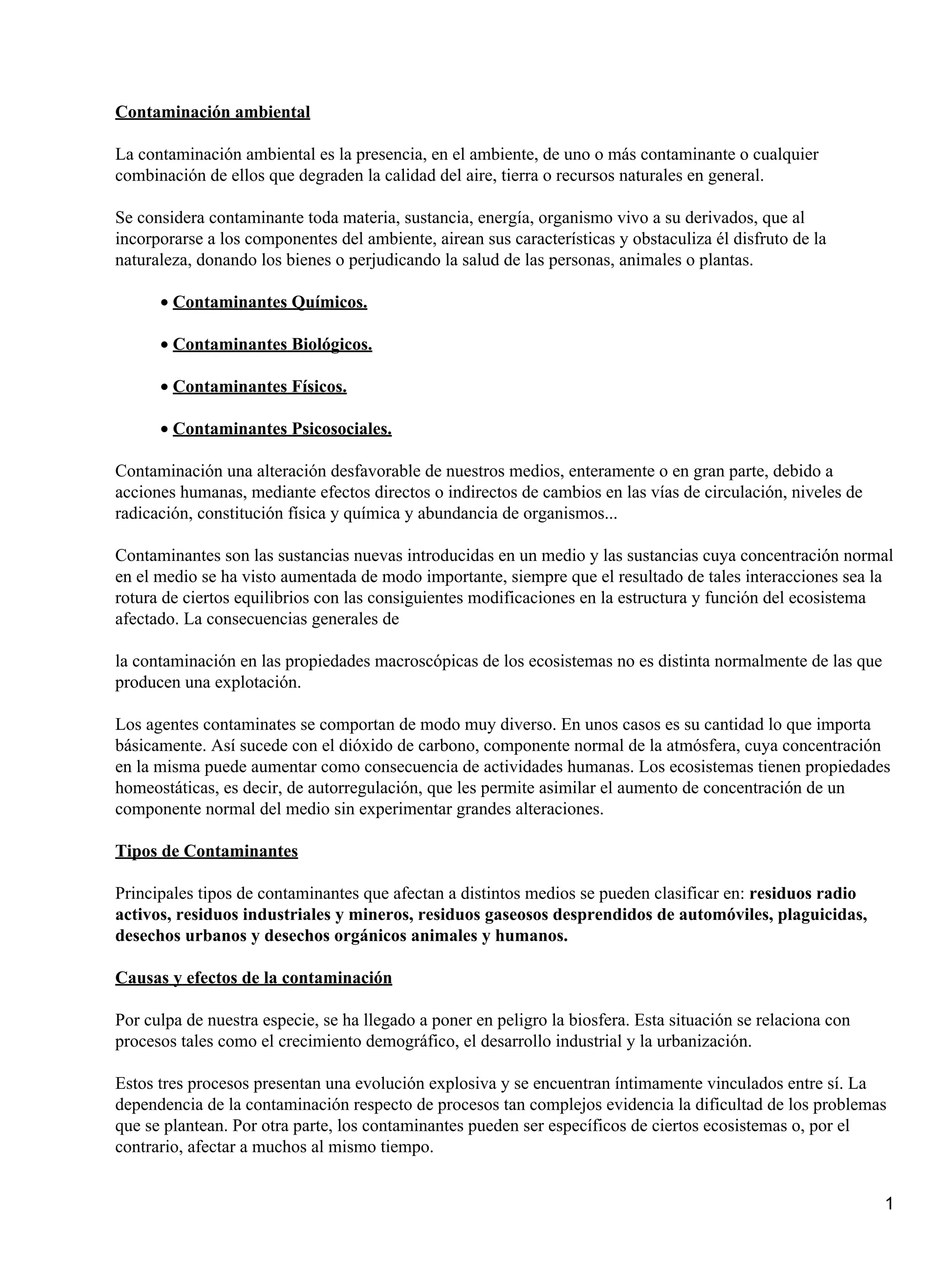 Contaminación ambiental

La contaminación ambiental es la presencia, en el ambiente, de uno o más contaminante o cualquier combinación de ellos que degraden la calidad del aire, tierra o recursos naturales en general.

Se considera contaminante toda materia, sustancia, energía, organismo vivo a su derivados, que al incorporarse a los componentes del ambiente, airean sus características y obstaculiza él disfruto de la naturaleza, donando los bienes o perjudicando la salud de las personas, animales o plantas.

• Contaminantes Químicos.

• Contaminantes Biológicos.

• Contaminantes Físicos.

• Contaminantes Psicosociales.

Contaminación una alteración desfavorable de nuestros medios, enteramente o en gran parte, debido a acciones humanas, mediante efectos directos o indirectos de cambios en las vías de circulación, niveles de radicación, constitución física y química y abundancia de organismos...

Contaminantes son las sustancias nuevas introducidas en un medio y las sustancias cuya concentración normal en el medio se ha visto aumentada de modo importante, siempre que el resultado de tales interacciones sea la rotura de ciertos equilibrios con las consiguientes modificaciones en la estructura y función del ecosistema afectado. La consecuencias generales de

la contaminación en las propiedades macroscópicas de los ecosistemas no es distinta normalmente de las que producen una explotación.

Los agentes contaminates se comportan de modo muy diverso. En unos casos es su cantidad lo que importa básicamente. Así sucede con el dióxido de carbono, componente normal de la atmósfera, cuya concentración en la misma puede aumentar como consecuencia de actividades humanas. Los ecosistemas tienen propiedades homeostáticas, es decir, de autorregulación, que les permite asimilar el aumento de concentración de un componente normal del medio sin experimentar grandes alteraciones.

Tipos de Contaminantes

Principales tipos de contaminantes que afectan a distintos medios se pueden clasificar en: residuos radio activos, residuos industriales y mineros, residuos gaseosos desprendidos de automóviles, plaguicidas, desechos urbanos y desechos orgánicos animales y humanos.

Causas y efectos de la contaminación

Por culpa de nuestra especie, se ha llegado a poner en peligro la biosfera. Esta situación se relaciona con procesos tales como el crecimiento demográfico, el desarrollo industrial y la urbanización.

Estos tres procesos presentan una evolución explosiva y se encuentran íntimamente vinculados entre sí. La dependencia de la contaminación respecto de procesos tan complejos evidencia la dificultad de los problemas que se plantean. Por otra parte, los contaminantes pueden ser específicos de ciertos ecosistemas o, por el contrario, afectar a muchos al mismo tiempo.

1